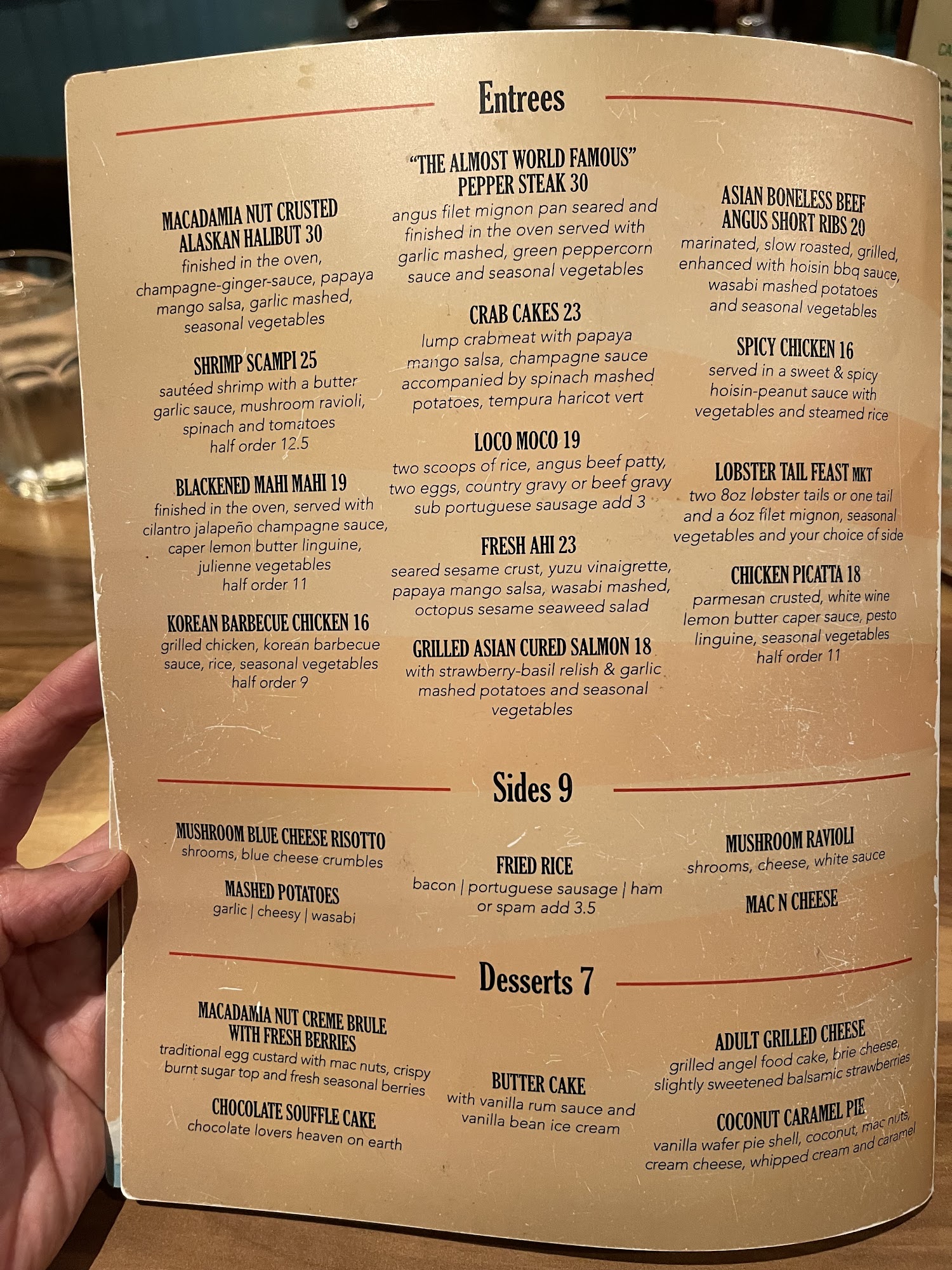 Entrees

MACADAMIA NUT CRUSTED ALASKAN HALIBUT 30
finished in the oven, champagne-ginger-sauce, papaya mango salsa, garlic mashed, seasonal vegetables

SHRIMP SCAMPI 25
sautéed shrimp with a butter garlic sauce, mushroom ravioli, spinach and tomatoes
half order 12.5

BLACKENED MAHI MAHI 19
finished in the oven, served with cilantro jalapeño champagne sauce, caper lemon butter linguine, julienne vegetables
half order 11

KOREAN BARBECUE CHICKEN 16
grilled chicken, korean barbecue sauce, rice, seasonal vegetables
half order 9

"THE ALMOST WORLD FAMOUS" PEPPER STEAK 30
angus filet mignon pan seared and finished in the oven served with garlic mashed, green peppercorn sauce and seasonal vegetables

CRAB CAKES 23
lump crabmeat with papaya mango salsa, champagne sauce accompanied by spinach mashed potatoes, tempura haricot vert

LOCO MOCO 19
two scoops of rice, angus beef patty, two eggs, country gravy or beef gravy
sub portuguese sausage add 3

FRESH AHI 23
seared sesame crust, yuzu vinaigrette, papaya mango salsa, wasabi mashed, octopus sesame seaweed salad

GRILLED ASIAN CURED SALMON 18
with strawberry-basil relish & garlic mashed potatoes and seasonal vegetables

ASIAN BONELESS BEEF ANGUS SHORT RIBS 20
marinated, slow roasted, grilled, enhanced with hoisin bbq sauce, wasabi mashed potatoes and seasonal vegetables

SPICY CHICKEN 16
served in a sweet & spicy hoisin-peanut sauce with vegetables and steamed rice

LOBSTER TAIL FEAST MKT
two 8oz lobster tails or one tail and a 6oz filet mignon, seasonal vegetables and your choice of side

CHICKEN PICATTA 18
parmesan crusted, white wine lemon butter caper sauce, pesto linguine, seasonal vegetables
half order 11

Sides 9

MUSHROOM BLUE CHEESE RISOTTO
shrooms, blue cheese crumbles

MASHED POTATOES
garlic | cheesy | wasabi

FRIED RICE
bacon | portuguese sausage | ham or spam add 3.5

MUSHROOM RAVIOLI
shrooms, cheese, white sauce

MAC N CHEESE

Desserts 7

MACADAMIA NUT CREME BRULE WITH FRESH BERRIES
traditional egg custard with mac nuts, crispy burnt sugar top and fresh seasonal berries

CHOCOLATE SOUFFLE CAKE
chocolate lovers heaven on earth

BUTTER CAKE
with vanilla rum sauce and vanilla bean ice cream

ADULT GRILLED CHEESE
grilled angel food cake, brie cheese, slightly sweetened balsamic strawberries

COCONUT CARAMEL PIE
vanilla wafer pie shell, coconut, mac nuts, cream cheese, whipped cream and caramel